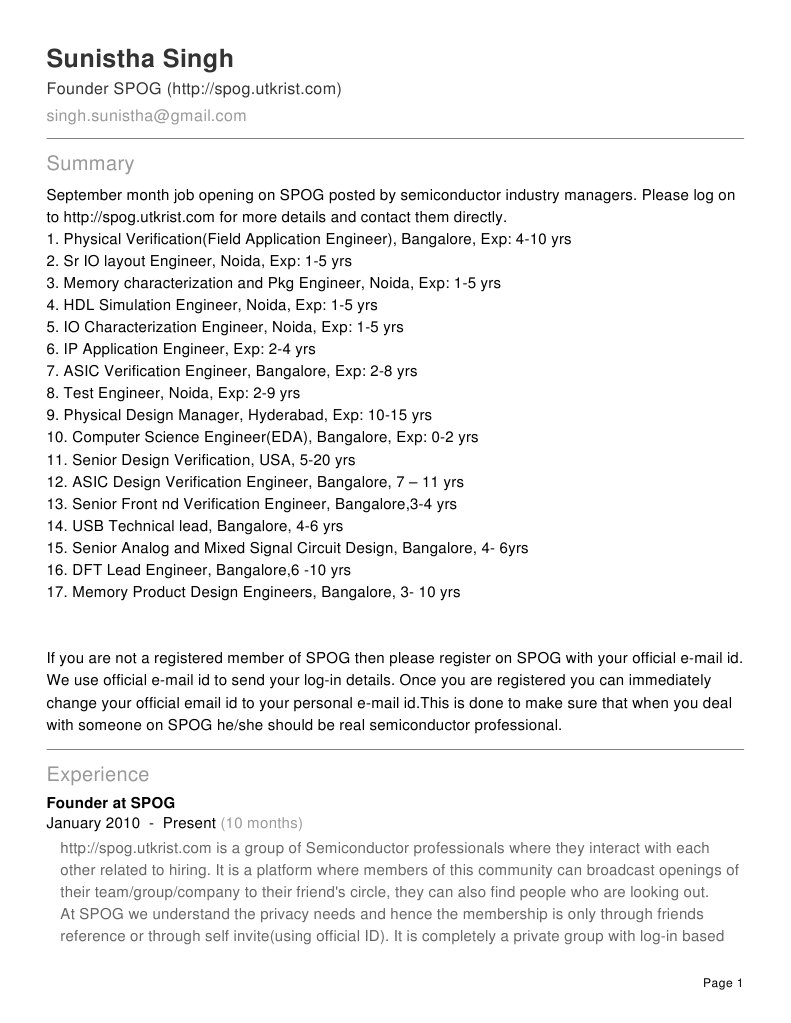 Sunistha Singh
Founder SPOG (http://spog.utkrist.com)
singh.sunistha@gmail.com

Summary

September month job opening on SPOG posted by semiconductor industry managers. Please log on to http://spog.utkrist.com for more details and contact them directly.
1. Physical Verification(Field Application Engineer), Bangalore, Exp: 4-10 yrs
2. Sr IO layout Engineer, Noida, Exp: 1-5 yrs
3. Memory characterization and Pkg Engineer, Noida, Exp: 1-5 yrs
4. HDL Simulation Engineer, Noida, Exp: 1-5 yrs
5. IO Characterization Engineer, Noida, Exp: 1-5 yrs
6. IP Application Engineer, Exp: 2-4 yrs
7. ASIC Verification Engineer, Bangalore, Exp: 2-8 yrs
8. Test Engineer, Noida, Exp: 2-9 yrs
9. Physical Design Manager, Hyderabad, Exp: 10-15 yrs
10. Computer Science Engineer(EDA), Bangalore, Exp: 0-2 yrs
11. Senior Design Verification, USA, 5-20 yrs
12. ASIC Design Verification Engineer, Bangalore, 7 – 11 yrs
13. Senior Front nd Verification Engineer, Bangalore,3-4 yrs
14. USB Technical lead, Bangalore, 4-6 yrs
15. Senior Analog and Mixed Signal Circuit Design, Bangalore, 4- 6yrs
16. DFT Lead Engineer, Bangalore,6 -10 yrs
17. Memory Product Design Engineers, Bangalore, 3- 10 yrs

If you are not a registered member of SPOG then please register on SPOG with your official e-mail id. We use official e-mail id to send your log-in details. Once you are registered you can immediately change your official email id to your personal e-mail id.This is done to make sure that when you deal with someone on SPOG he/she should be real semiconductor professional.

Experience

Founder at SPOG
January 2010 - Present (10 months)
http://spog.utkrist.com is a group of Semiconductor professionals where they interact with each other related to hiring. It is a platform where members of this community can broadcast openings of their team/group/company to their friend's circle, they can also find people who are looking out.
At SPOG we understand the privacy needs and hence the membership is only through friends reference or through self invite(using official ID). It is completely a private group with log-in based

Page 1